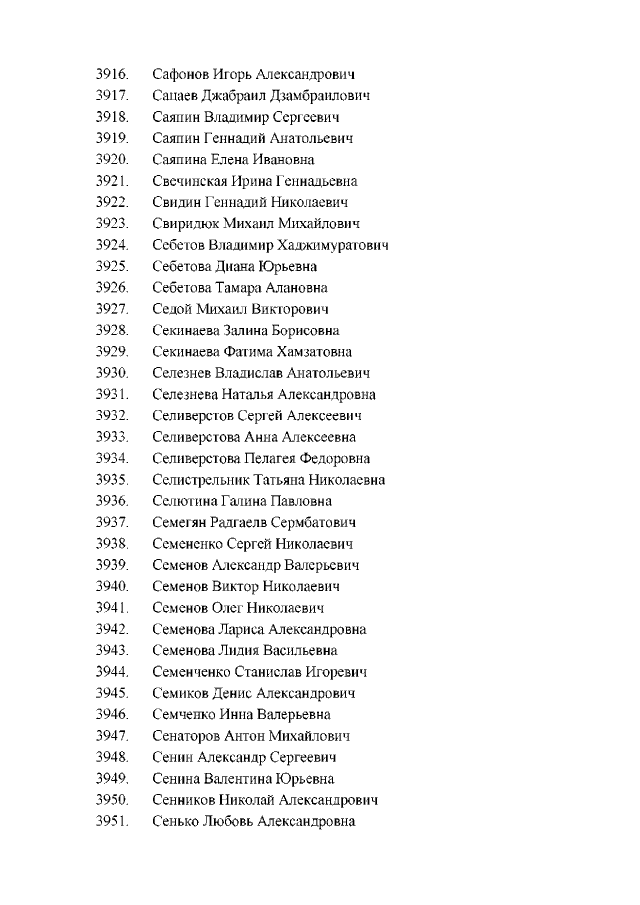 3916. Сафонов Игорь Александрович
3917. Сацаев Джабраил Дзамбраилович
3918. Саяпин Владимир Сергеевич
3919. Саяпин Геннадий Анатольевич
3920. Саяпина Елена Ивановна
3921. Свечинская Ирина Геннадьевна
3922. Свидин Геннадий Николаевич
3923. Свиридюк Михаил Михайлович
3924. Себетов Владимир Хаджимуратович
3925. Себетова Диана Юрьевна
3926. Себетова Тамара Алановна
3927. Седой Михаил Викторович
3928. Секинаева Залина Борисовна
3929. Секинаева Фатима Хамзатовна
3930. Селезнев Владислав Анатольевич
3931. Селезнева Наталья Александровна
3932. Селиверстов Сергей Алексеевич
3933. Селиверстова Анна Алексеевна
3934. Селиверстова Пелагея Федоровна
3935. Селистрельник Татьяна Николаевна
3936. Селютина Галина Павловна
3937. Семегян Радгаелв Сермбатович
3938. Семененко Сергей Николаевич
3939. Семенов Александр Валерьевич
3940. Семенов Виктор Николаевич
3941. Семенов Олег Николаевич
3942. Семенова Лариса Александровна
3943. Семенова Лидия Васильевна
3944. Семенченко Станислав Игоревич
3945. Семиков Денис Александрович
3946. Семченко Инна Валерьевна
3947. Сенаторов Антон Михайлович
3948. Сенин Александр Сергеевич
3949. Сенина Валентина Юрьевна
3950. Сенников Николай Александрович
3951. Сенько Любовь Александровна